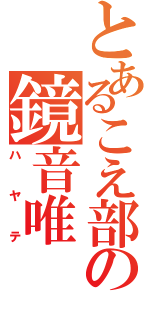 とあるこえ部の
鏡音唯
ハヤテ